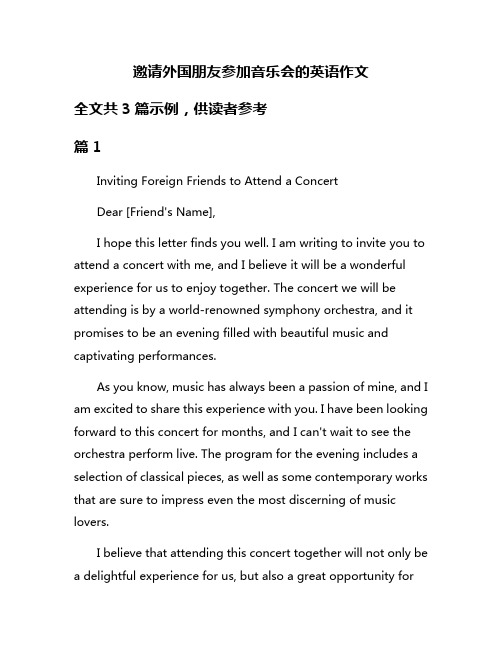 邀请外国朋友参加音乐会的英语作文

全文共 3 篇示例，供读者参考

篇 1

Inviting Foreign Friends to Attend a Concert

Dear [Friend's Name],

I hope this letter finds you well. I am writing to invite you to attend a concert with me, and I believe it will be a wonderful experience for us to enjoy together. The concert we will be attending is by a world-renowned symphony orchestra, and it promises to be an evening filled with beautiful music and captivating performances.

As you know, music has always been a passion of mine, and I am excited to share this experience with you. I have been looking forward to this concert for months, and I can't wait to see the orchestra perform live. The program for the evening includes a selection of classical pieces, as well as some contemporary works that are sure to impress even the most discerning of music lovers.

I believe that attending this concert together will not only be a delightful experience for us, but also a great opportunity for